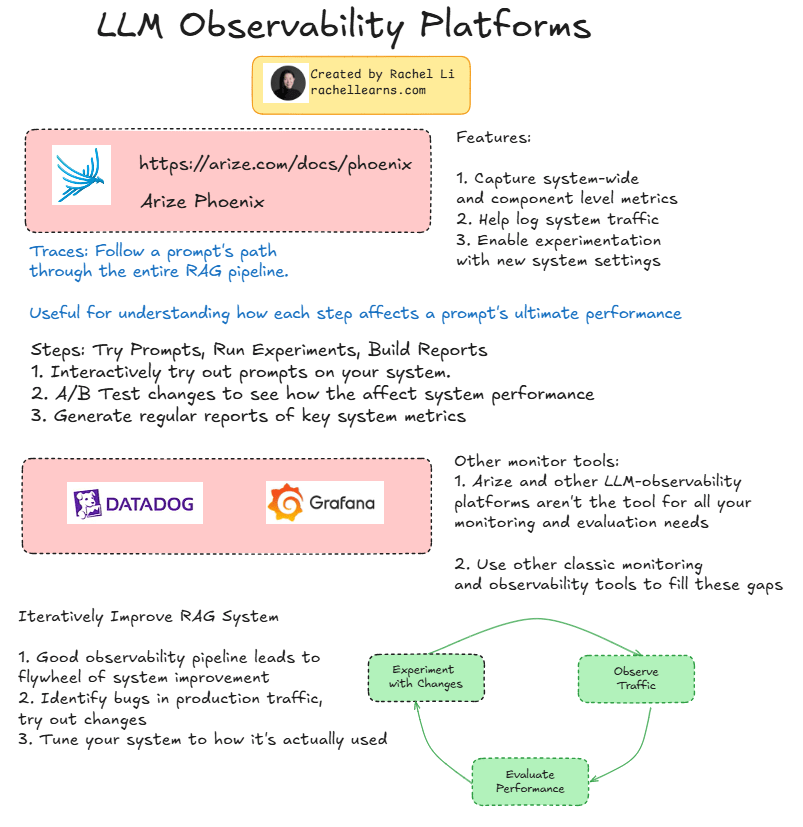 LLM Observability Platforms

Created by Rachel Li
rachellearns.com

https://arize.com/docs/phoenix

Arize Phoenix

Features:

1. Capture system-wide and component level metrics
2. Help log system traffic
3. Enable experimentation with new system settings

Traces: Follow a prompt's path through the entire RAG pipeline.

Useful for understanding how each step affects a prompt's ultimate performance

Steps: Try Prompts, Run Experiments, Build Reports
1. Interactively try out prompts on your system.
2. A/B Test changes to see how the affect system performance
3. Generate regular reports of key system metrics

DATADOG

Grafana

Other monitor tools:
1. Arize and other LLM-observability platforms aren't the tool for all your monitoring and evaluation needs

2. Use other classic monitoring and observability tools to fill these gaps

Iteratively Improve RAG System

1. Good observability pipeline leads to flywheel of system improvement
2. Identify bugs in production traffic, try out changes
3. Tune your system to how it's actually used

Experiment with Changes

Observe Traffic

Evaluate Performance